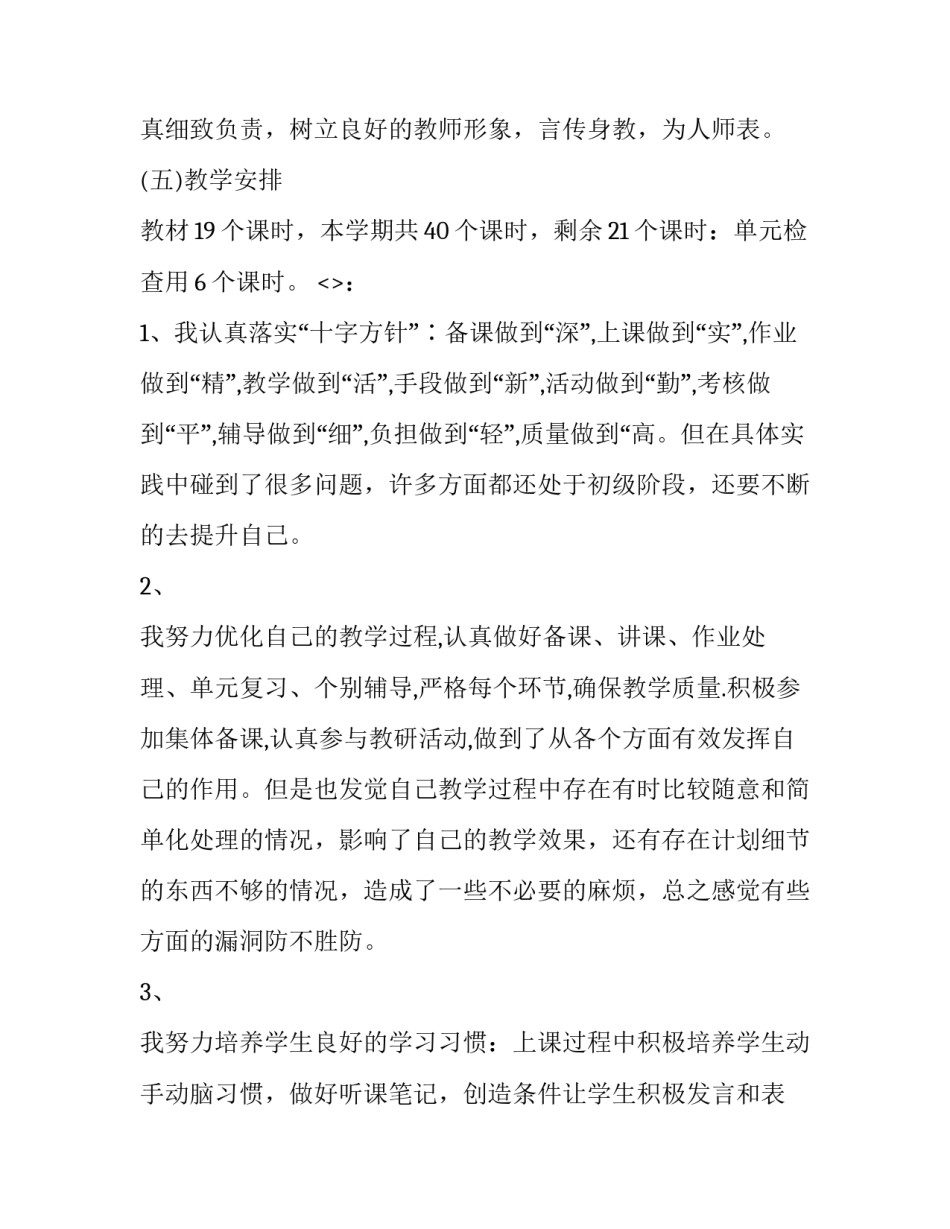 真细致负责，树立良好的教师形象，言传身教，为人师表。

(五)教学安排

教材 19 个课时，本学期共 40 个课时，剩余 21 个课时：单元检查用 6 个课时。 <>：

1、我认真落实“十字方针”：备课做到“深”,上课做到“实”,作业做到“精”,教学做到“活”,手段做到“新”,活动做到“勤”,考核做到“平”,辅导做到“细”,负担做到“轻”,质量做到“高。但在具体实践中碰到了很多问题，许多方面都还处于初级阶段，还要不断的去提升自己。

2、

我努力优化自己的教学过程,认真做好备课、讲课、作业处理、单元复习、个别辅导,严格每个环节,确保教学质量.积极参加集体备课,认真参与教研活动,做到了从各个方面有效发挥自己的作用。但是也发觉自己教学过程中存在有时比较随意和简单化处理的情况，影响了自己的教学效果，还有存在计划细节的东西不够的情况，造成了一些不必要的麻烦，总之感觉有些方面的漏洞防不胜防。

3、

我努力培养学生良好的学习习惯：上课过程中积极培养学生动手动脑习惯，做好听课笔记，创造条件让学生积极发言和表